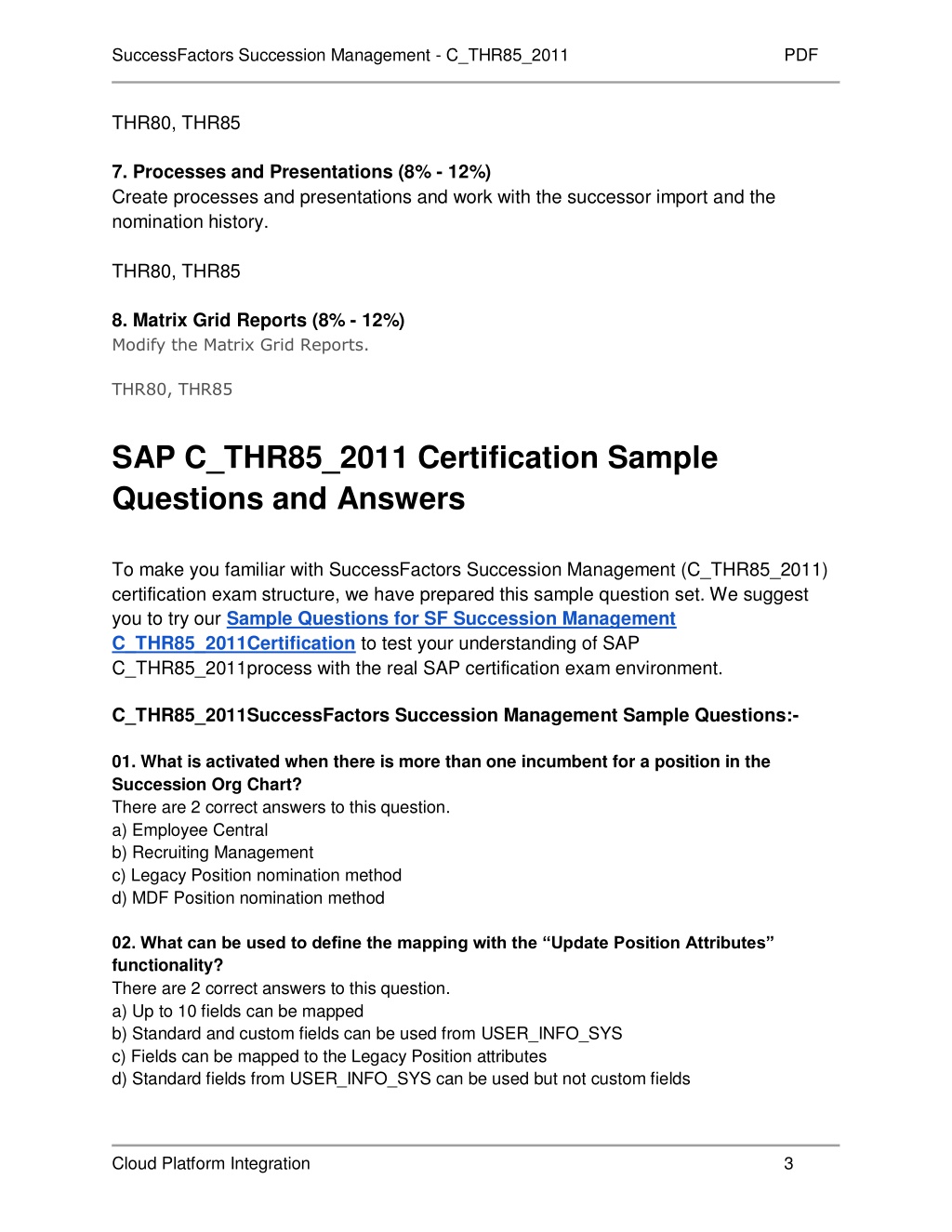 SuccessFactors Succession Management - C_THR85_2011 PDF

THR80, THR85

7. Processes and Presentations (8% - 12%)
Create processes and presentations and work with the successor import and the nomination history.

THR80, THR85

8. Matrix Grid Reports (8% - 12%)
Modify the Matrix Grid Reports.

THR80, THR85

SAP C_THR85_2011 Certification Sample Questions and Answers

To make you familiar with SuccessFactors Succession Management (C_THR85_2011) certification exam structure, we have prepared this sample question set. We suggest you to try our Sample Questions for SF Succession Management C_THR85_2011Certification to test your understanding of SAP C_THR85_2011process with the real SAP certification exam environment.

C_THR85_2011SuccessFactors Succession Management Sample Questions:-

01. What is activated when there is more than one incumbent for a position in the Succession Org Chart?
There are 2 correct answers to this question.
a) Employee Central
b) Recruiting Management
c) Legacy Position nomination method
d) MDF Position nomination method

02. What can be used to define the mapping with the “Update Position Attributes” functionality?
There are 2 correct answers to this question.
a) Up to 10 fields can be mapped
b) Standard and custom fields can be used from USER_INFO_SYS
c) Fields can be mapped to the Legacy Position attributes
d) Standard fields from USER_INFO_SYS can be used but not custom fields

Cloud Platform Integration 3